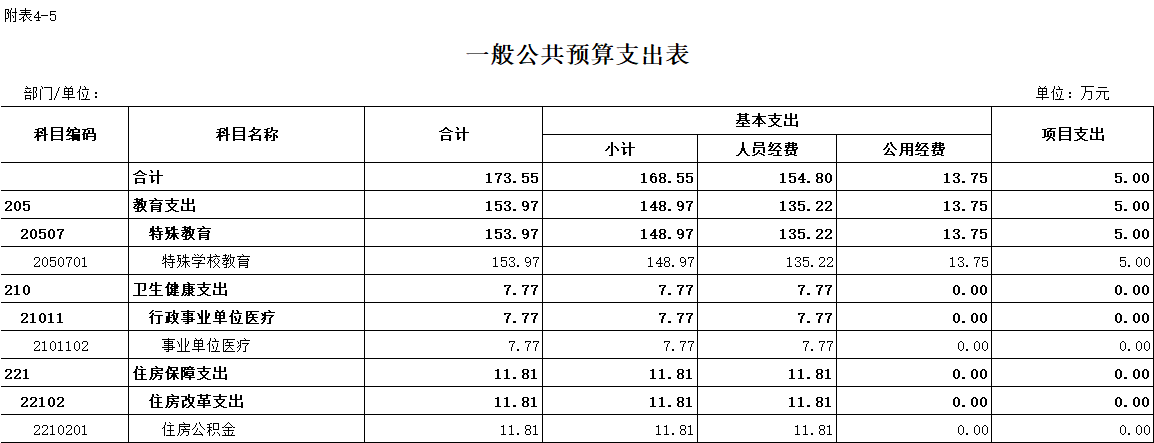 附表4-5

一般公共预算支出表

部门/单位：

单位：万元

| 科目编码 | 科目名称 | 合计 | 基本支出 小计 | 基本支出 人员经费 | 基本支出 公用经费 | 项目支出 |
|---|---|---|---|---|---|---|
|  | 合计 | 173.55 | 168.55 | 154.80 | 13.75 | 5.00 |
| 205 | 教育支出 | 153.97 | 148.97 | 135.22 | 13.75 | 5.00 |
| 20507 | 特殊教育 | 153.97 | 148.97 | 135.22 | 13.75 | 5.00 |
| 2050701 | 特殊学校教育 | 153.97 | 148.97 | 135.22 | 13.75 | 5.00 |
| 210 | 卫生健康支出 | 7.77 | 7.77 | 7.77 | 0.00 | 0.00 |
| 21011 | 行政事业单位医疗 | 7.77 | 7.77 | 7.77 | 0.00 | 0.00 |
| 2101102 | 事业单位医疗 | 7.77 | 7.77 | 7.77 | 0.00 | 0.00 |
| 221 | 住房保障支出 | 11.81 | 11.81 | 11.81 | 0.00 | 0.00 |
| 22102 | 住房改革支出 | 11.81 | 11.81 | 11.81 | 0.00 | 0.00 |
| 2210201 | 住房公积金 | 11.81 | 11.81 | 11.81 | 0.00 | 0.00 |